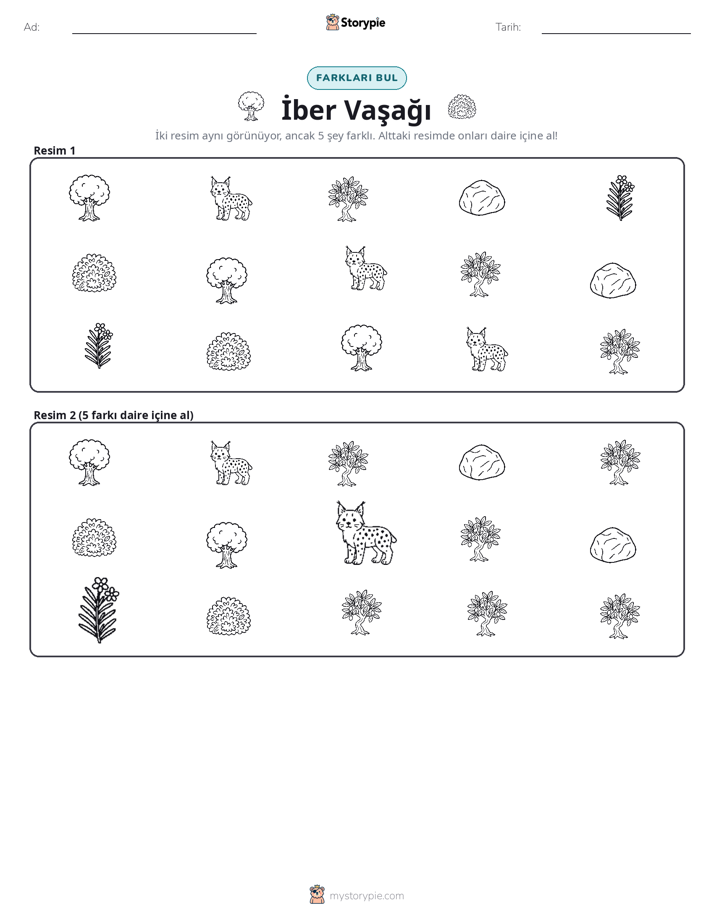 Ad: ____ Storypie Tarih: ____

FARKLARI BUL

İber Vaşağı

İki resim aynı görünüyor, ancak 5 şey farklı. Alttaki resimde onları daire içine al!

Resim 1

Resim 2 (5 farkı daire içine al)

mystorypie.com